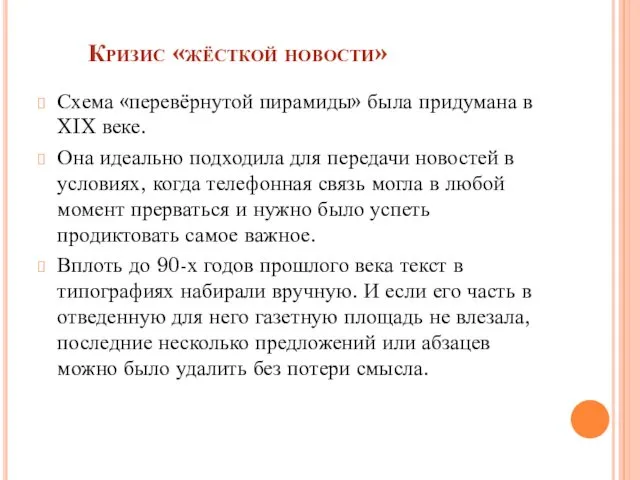 Кризис «жёсткой новости»

Схема «перевёрнутой пирамиды» была придумана в XIX веке.

Она идеально подходила для передачи новостей в условиях, когда телефонная связь могла в любой момент прерваться и нужно было успеть продиктовать самое важное.

Вплоть до 90-х годов прошлого века текст в типографиях набирали вручную. И если его часть в отведенную для него газетную площадь не влезала, последние несколько предложений или абзацев можно было удалить без потери смысла.